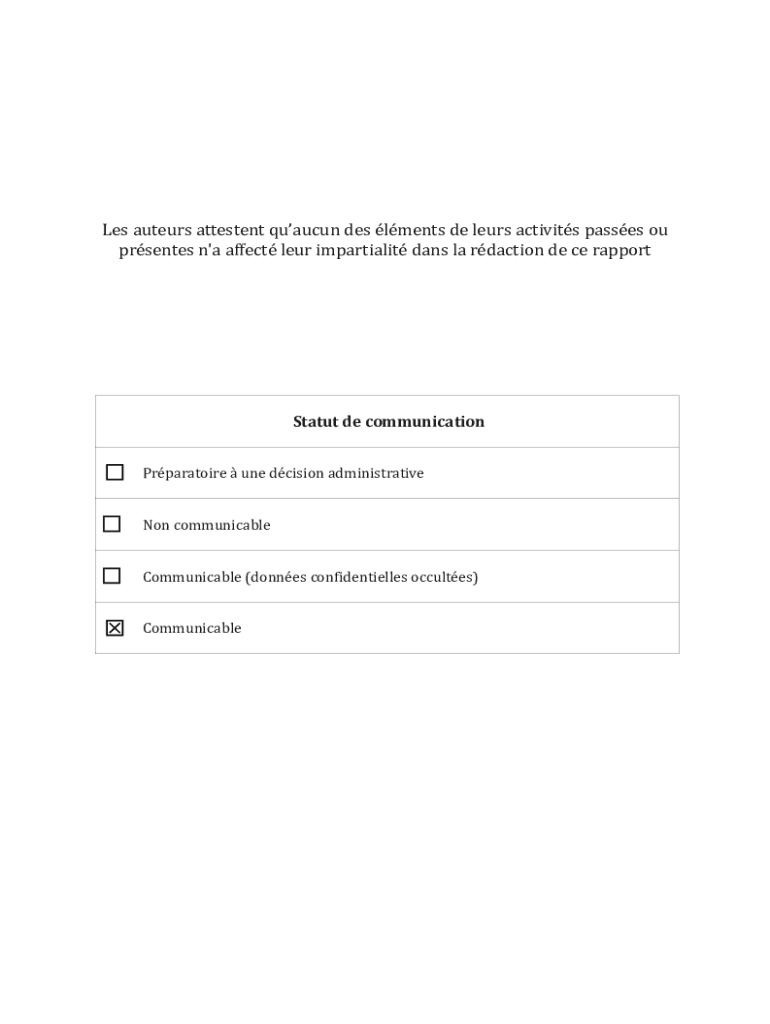 Les auteurs attestent qu'aucun des éléments de leurs activités passées ou présentes n'a affecté leur impartialité dans la rédaction de ce rapport

| Statut de communication |
|---|
| ☐ Préparatoire à une décision administrative |
| ☐ Non communicable |
| ☐ Communicable (données confidentielles occultées) |
| ☒ Communicable |